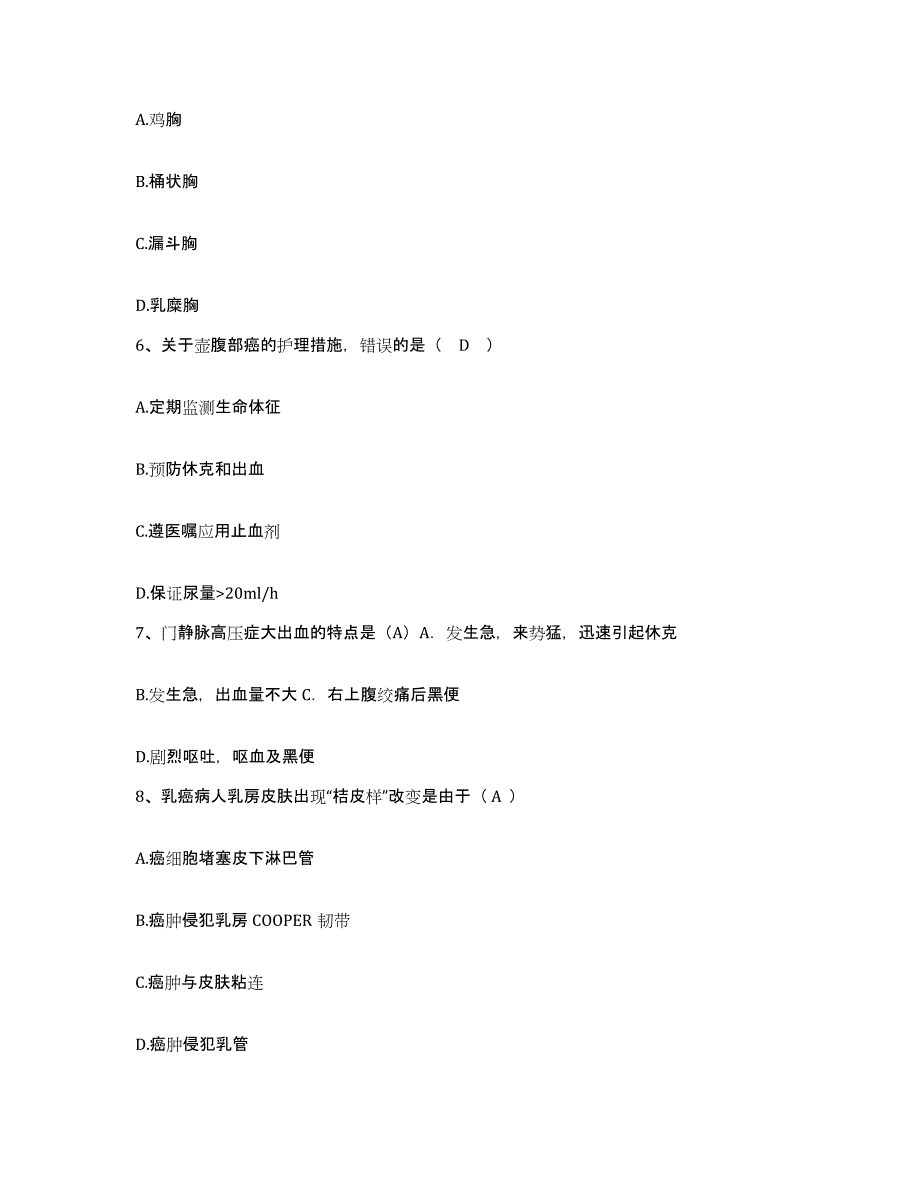 A.鸡胸

B.桶状胸

C.漏斗胸

D.乳糜胸

6、关于壶腹部癌的护理措施，错误的是（ D ）

A.定期监测生命体征

B.预防休克和出血

C.遵医嘱应用止血剂

D.保证尿量>20ml/h

7、门静脉高压症大出血的特点是（A）A. 发生急，来势猛，迅速引起休克

B.发生急，出血量不大 C. 右上腹绞痛后黑便

D.剧烈呕吐，呕血及黑便

8、乳癌病人乳房皮肤出现“桔皮样”改变是由于（ A ）

A.癌细胞堵塞皮下淋巴管

B.癌肿侵犯乳房 COOPER 韧带

C.癌肿与皮肤粘连

D.癌肿侵犯乳管